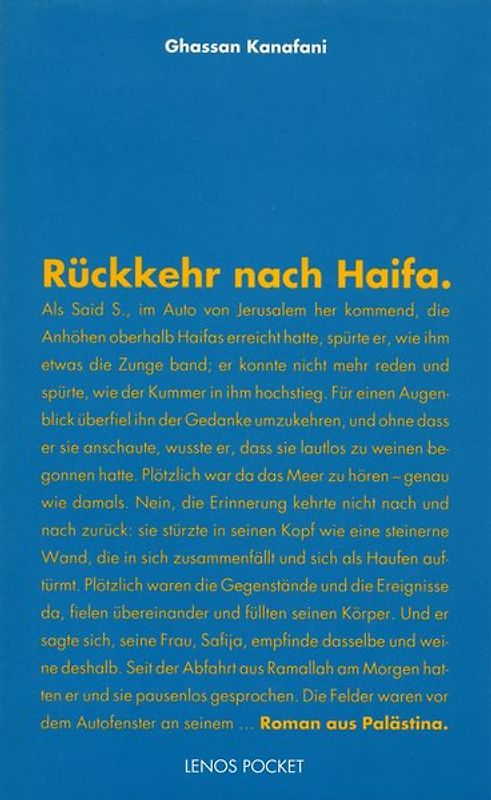 Ghassan Kanafani

Rückkehr nach Haifa.

Als Said S., im Auto von Jerusalem her kommend, die Anhöhen oberhalb Haifas erreicht hatte, spürte er, wie ihm etwas die Zunge band; er konnte nicht mehr reden und spürte, wie der Kummer in ihm hochstieg. Für einen Augenblick überfiel ihn der Gedanke umzukehren, und ohne dass er sie anschaute, wusste er, dass sie lautlos zu weinen begonnen hatte. Plötzlich war da das Meer zu hören – genau wie damals. Nein, die Erinnerung kehrte nicht nach und nach zurück: sie stürzte in seinen Kopf wie eine steinerne Wand, die in sich zusammenfällt und sich als Haufen auftürmt. Plötzlich waren die Gegenstände und die Ereignisse da, fielen übereinander und füllten seinen Körper. Und er sagte sich, seine Frau, Safija, empfinde dasselbe und weine deshalb. Seit der Abfahrt aus Ramallah am Morgen hatten er und sie pausenlos gesprochen. Die Felder waren vor dem Autofenster an seinem ... Roman aus Palästina.

LENOS POCKET